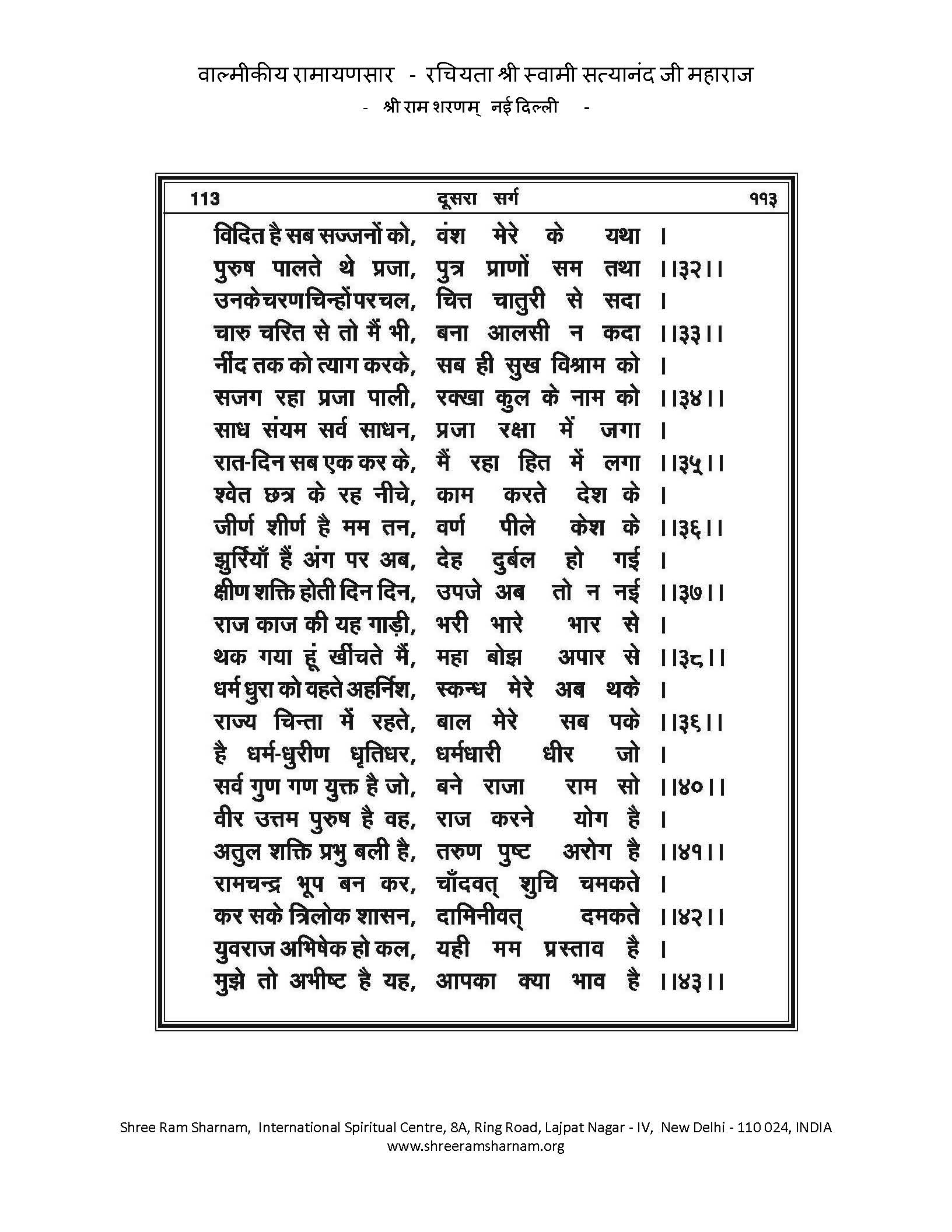 वाल्मीकीय रामायणसार - रचियता श्री स्वामी सत्यानंद जी महाराज
- श्री राम शरणम् नई दिल्ली -

113 दूसरा सर्ग ११३

विदित है सब सज्जनों को, वंश मेरे के यथा ।
पुरुष पालते थे प्रजा, पुत्र प्राणों सम तथा ।।३२।।
उनके चरण चिन्हों पर चल, चित्त चातुरी से सदा ।
चारु चरित से तो मैं भी, बना आलसी न कदा ।।३३।।
नींद तक को त्याग करके, सब ही सुख विश्राम को ।
सजग रहा प्रजा पाली, रक्खा कुल के नाम को ।।३४।।
साध संयम सर्व साधन, प्रजा रक्षा में जगा ।
रात-दिन सब एक कर के, मैं रहा हित में लगा ।।३५।।
श्वेत छत्र के रह नीचे, काम करते देश के ।
जीर्ण शीर्ण है मम तन, वर्ण पीले केश के ।।३६।।
झुर्रियाँ हैं अंग पर अब, देह दुर्बल हो गई ।
क्षीण शक्ति होती दिन दिन, उपजे अब तो न नई ।।३७।।
राज काज की यह गाड़ी, भरी भारे भार से ।
थक गया हूं खींचते मैं, महा बोझ अपार से ।।३८।।
धर्म धुरा को वहते अहर्निश, स्कन्ध मेरे अब थके ।
राज्य चिन्ता में रहते, बाल मेरे सब पके ।।३६।।
है धर्म-धुरीण धृतिधर, धर्मधारी धीर जो ।
सर्व गुण गण युक्त है जो, बने राजा राम सो ।।४०।।
वीर उत्तम पुरुष है वह, राज करने योग है ।
अतुल शक्ति प्रभु बली है, तरुण पुष्ट अरोग है ।।४१।।
रामचन्द्र भूप बन कर, चाँदवत् शुचि चमकते ।
कर सके त्रिलोक शासन, दामिनीवत् दमकते ।।४२।।
युवराज अभिषेक हो कल, यही मम प्रस्ताव है ।
मुझे तो अभीष्ट है यह, आपका क्या भाव है ।।४३।।

Shree Ram Sharnam, International Spiritual Centre, 8A, Ring Road, Lajpat Nagar - IV, New Delhi - 110 024, INDIA
www.shreeramsharnam.org